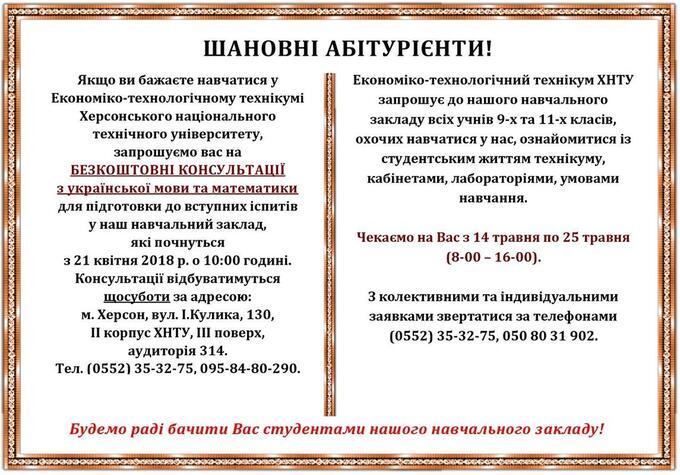 ШАНОВНІ АБІТУРІЄНТИ!

Якщо ви бажаєте навчатися у Економіко-технологічному технікумі Херсонського національного технічного університету, запрошуємо вас на БЕЗКОШТОВНІ КОНСУЛЬТАЦІЇ з української мови та математики для підготовки до вступних іспитів у наш навчальний заклад, які почнуться з 21 квітня 2018 р. о 10:00 годині. Консультації відбуватимуться щосуботи за адресою: м. Херсон, вул. І.Кулика, 130, ІІ корпус ХНТУ, ІІІ поверх, аудиторія 314. Тел. (0552) 35-32-75, 095-84-80-290.

Економіко-технологічний технікум ХНТУ запрошує до нашого навчального закладу всіх учнів 9-х та 11-х класів, охочих навчатися у нас, ознайомитися із студентським життям технікуму, кабінетами, лабораторіями, умовами навчання.

Чекаємо на Вас з 14 травня по 25 травня (8-00 – 16-00).

З колективними та індивідуальними заявками звертатися за телефонами (0552) 35-32-75, 050 80 31 902.

Будемо раді бачити Вас студентами нашого навчального закладу!